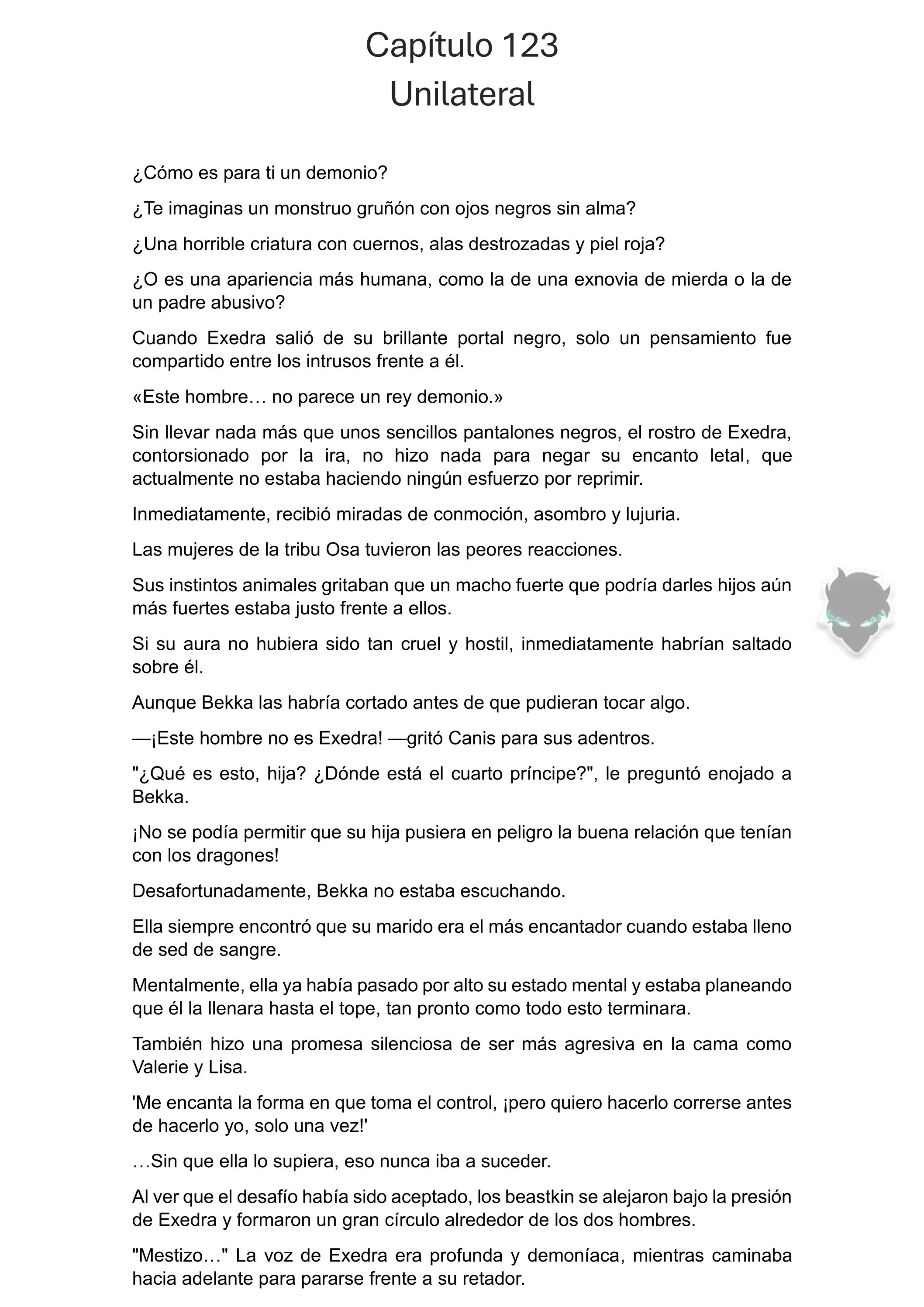 Capítulo 123
Unilateral

¿Cómo es para ti un demonio?

¿Te imaginas un monstruo gruñón con ojos negros sin alma?

¿Una horrible criatura con cuernos, alas destrozadas y piel roja?

¿O es una apariencia más humana, como la de una exnovia de mierda o la de un padre abusivo?

Cuando Exedra salió de su brillante portal negro, solo un pensamiento fue compartido entre los intrusos frente a él.

«Este hombre… no parece un rey demonio.»

Sin llevar nada más que unos sencillos pantalones negros, el rostro de Exedra, contorsionado por la ira, no hizo nada para negar su encanto letal, que actualmente no estaba haciendo ningún esfuerzo por reprimir.

Inmediatamente, recibió miradas de conmoción, asombro y lujuria.

Las mujeres de la tribu Osa tuvieron las peores reacciones.

Sus instintos animales gritaban que un macho fuerte que podría darles hijos aún más fuertes estaba justo frente a ellos.

Si su aura no hubiera sido tan cruel y hostil, inmediatamente habrían saltado sobre él.

Aunque Bekka las habría cortado antes de que pudieran tocar algo.

—¡Este hombre no es Exedra! —gritó Canis para sus adentros.

"¿Qué es esto, hija? ¿Dónde está el cuarto príncipe?", le preguntó enojado a Bekka.

¡No se podía permitir que su hija pusiera en peligro la buena relación que tenían con los dragones!

Desafortunadamente, Bekka no estaba escuchando.

Ella siempre encontró que su marido era el más encantador cuando estaba lleno de sed de sangre.

Mentalmente, ella ya había pasado por alto su estado mental y estaba planeando que él la llenara hasta el tope, tan pronto como todo esto terminara.

También hizo una promesa silenciosa de ser más agresiva en la cama como Valerie y Lisa.

'Me encanta la forma en que toma el control, ¡pero quiero hacerlo correrse antes de hacerlo yo, solo una vez!'

…Sin que ella lo supiera, eso nunca iba a suceder.

Al ver que el desafío había sido aceptado, los beastkin se alejaron bajo la presión de Exedra y formaron un gran círculo alrededor de los dos hombres.

"Mestizo…" La voz de Exedra era profunda y demoníaca, mientras caminaba hacia adelante para pararse frente a su retador.